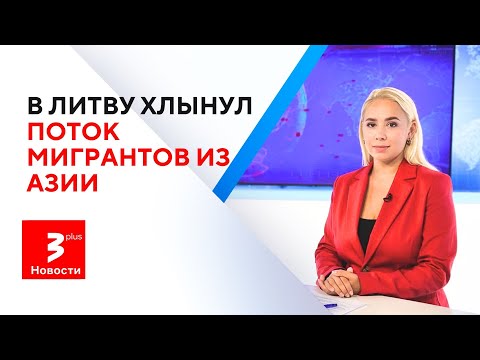 В ЛИТВУ ХЛЫНУЛ ПОТОК МИГРАНТОВ ИЗ АЗИИ

3 plus
Новости